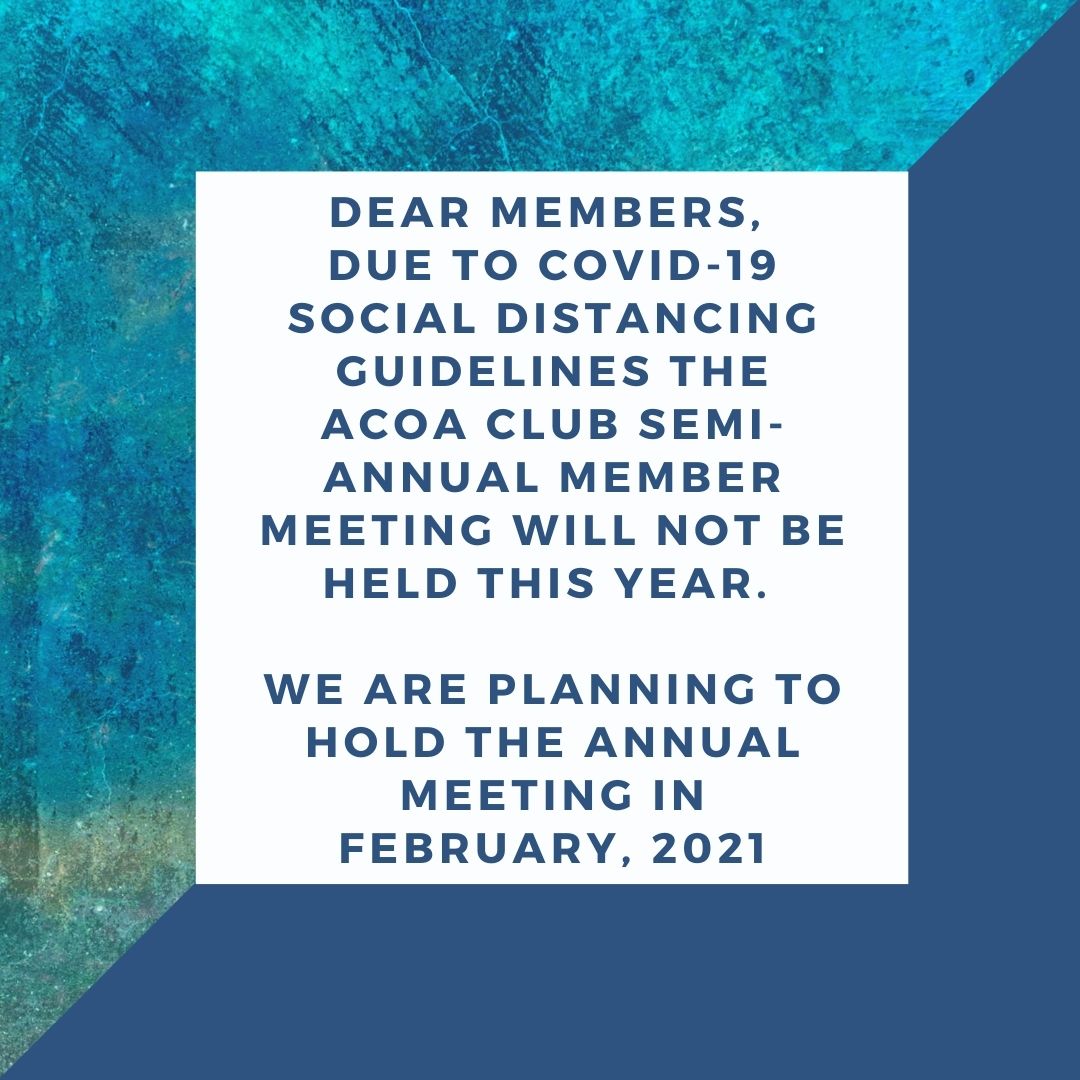 DEAR MEMBERS,
DUE TO COVID-19 SOCIAL DISTANCING GUIDELINES THE ACOA CLUB SEMI-ANNUAL MEMBER MEETING WILL NOT BE HELD THIS YEAR.

WE ARE PLANNING TO HOLD THE ANNUAL MEETING IN FEBRUARY, 2021